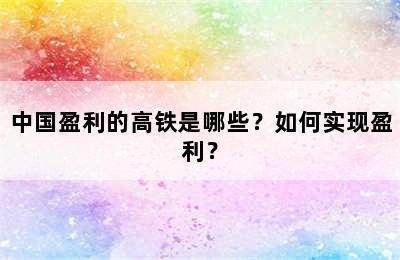 中国盈利的高铁是哪些？如何实现盈利？